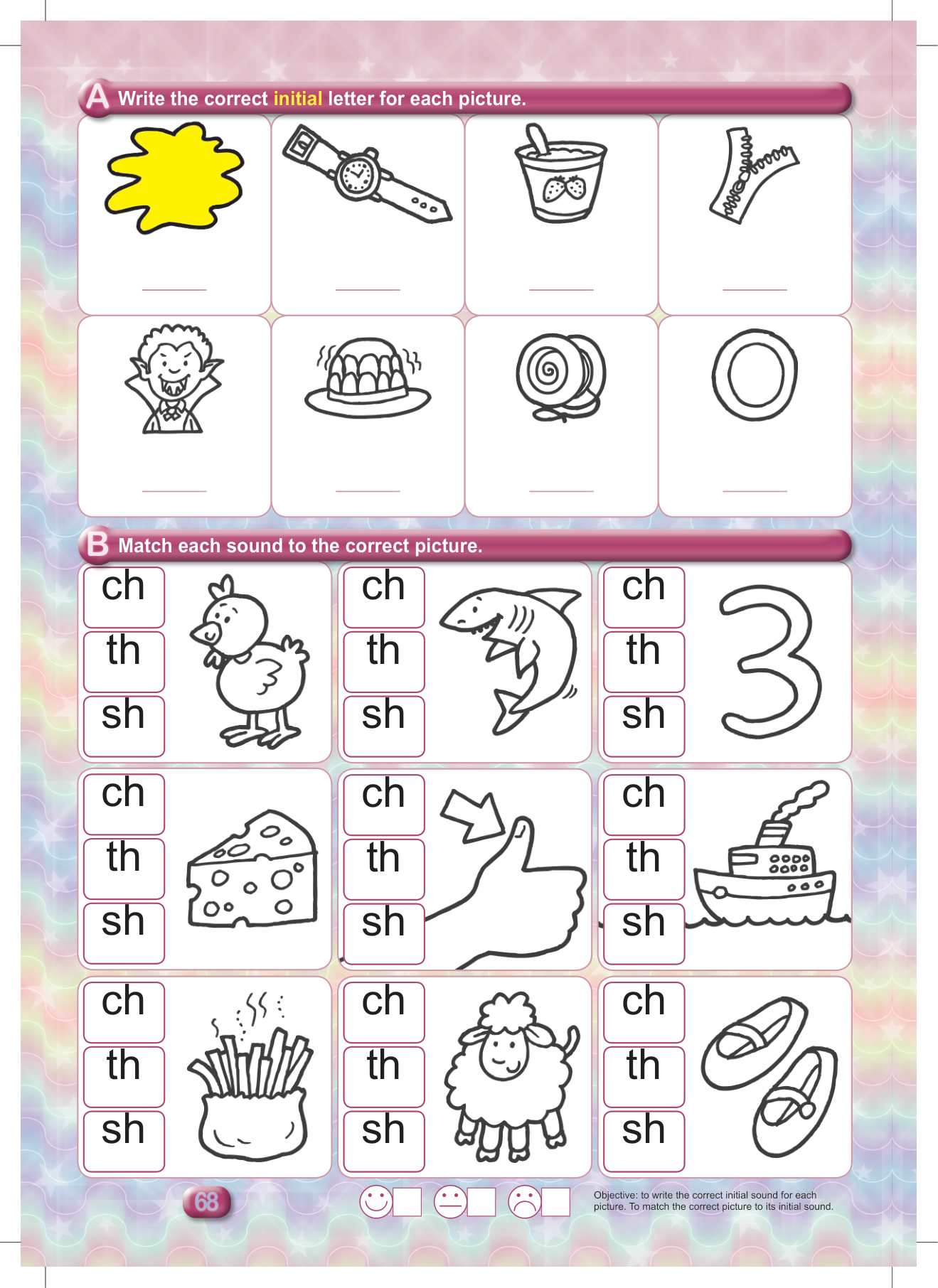 A Write the correct initial letter for each picture.

B Match each sound to the correct picture.

ch
th
sh

ch
th
sh

ch
th
sh

ch
th
sh

ch
th
sh

ch
th
sh

ch
th
sh

ch
th
sh

ch
th
sh

68

Objective: to write the correct initial sound for each picture. To match the correct picture to its initial sound.